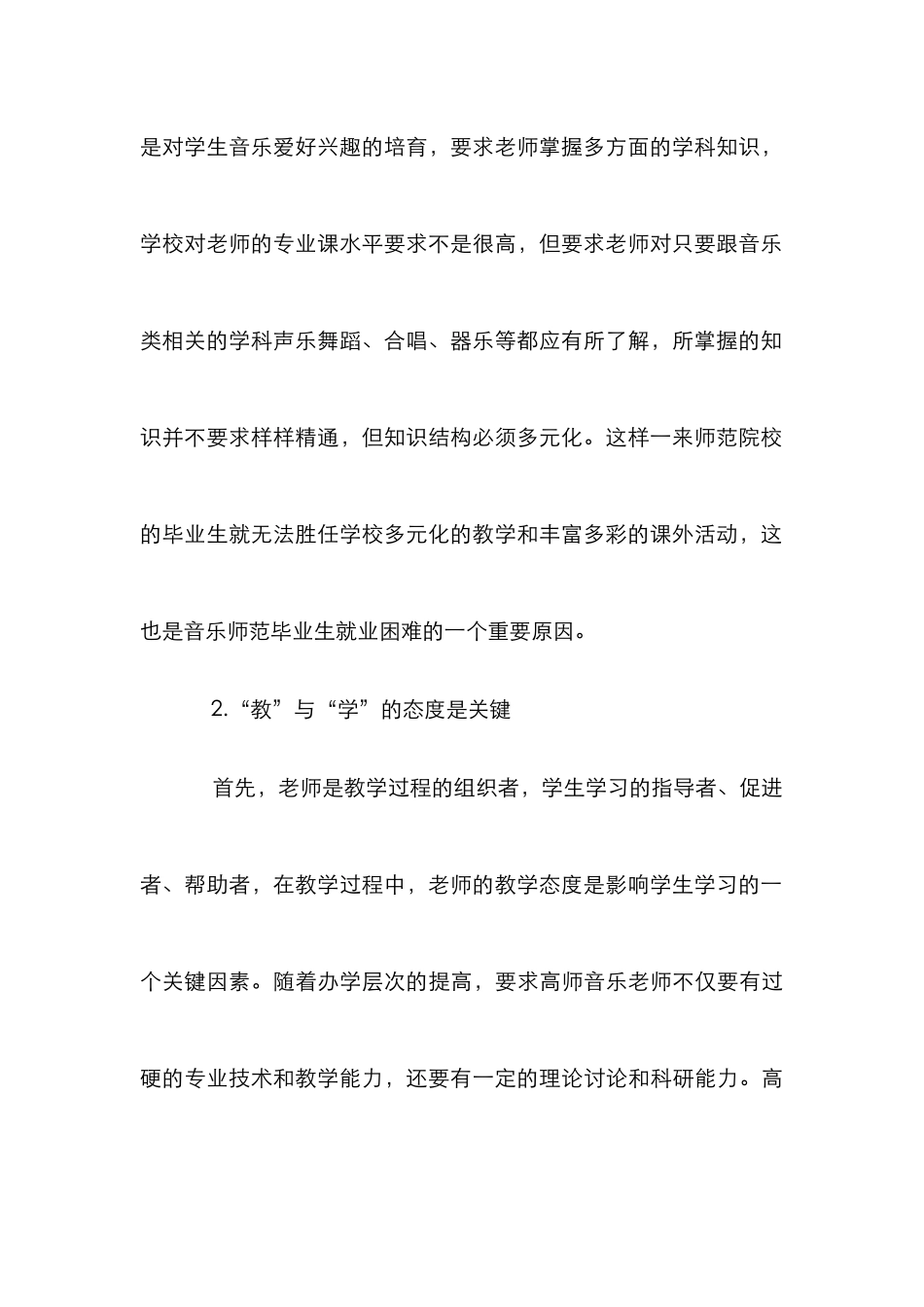 是对学生音乐爱好兴趣的培育，要求老师掌握多方面的学科知识，学校对老师的专业课水平要求不是很高，但要求老师对只要跟音乐类相关的学科声乐舞蹈、合唱、器乐等都应有所了解，所掌握的知识并不要求样样精通，但知识结构必须多元化。这样一来师范院校的毕业生就无法胜任学校多元化的教学和丰富多彩的课外活动，这也是音乐师范毕业生就业困难的一个重要原因。

2.“教”与“学”的态度是关键

首先，老师是教学过程的组织者，学生学习的指导者、促进者、帮助者，在教学过程中，老师的教学态度是影响学生学习的一个关键因素。随着办学层次的提高，要求高师音乐老师不仅要有过硬的专业技术和教学能力，还要有一定的理论讨论和科研能力。高